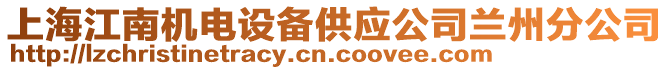 上海江南机电设备供应公司兰州分公司
http://lzchristinetracy.cn.coovee.com